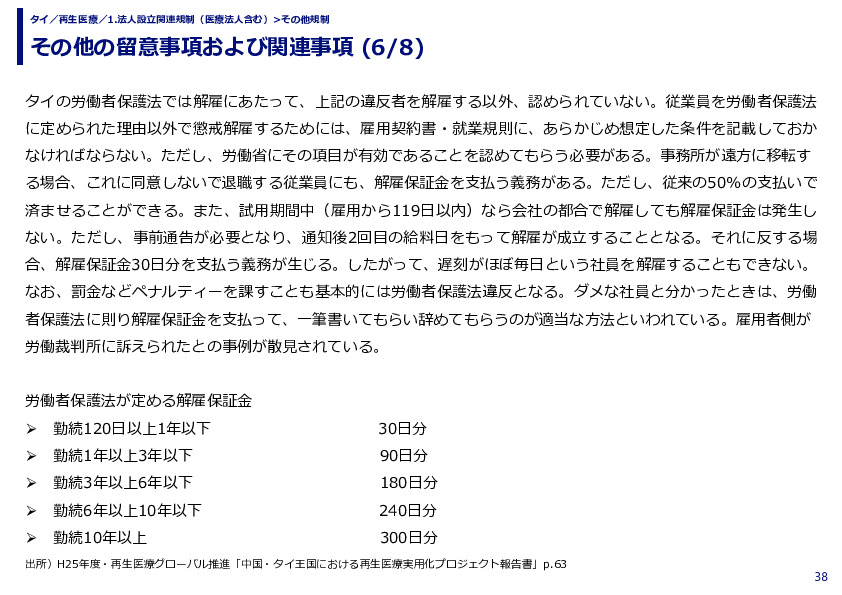 タイ／再生医療／1.法人設立関連規制（医療法人含む）＞その他規制

その他の留意事項および関連事項 (6/8)

タイの労働者保護法では解雇にあたって、上記の違反者を解雇する以外、認められていない。従業員を労働者保護法に定められた理由以外で懲戒解雇するためには、雇用契約書・就業規則に、あらかじめ想定した条件を記載しておかなければならない。ただし、労働省にその項目が有効であることを認めてもらう必要がある。事務所が遠方に移転する場合、これに同意しないで退職する従業員にも、解雇保証金を支払う義務がある。ただし、従来の50%の支払いで済ませることができる。また、試用期間中（雇用から119日以内）なら会社の都合で解雇しても解雇保証金は発生しない。ただし、事前通告が必要となり、通知後2回目の給料日をもって解雇が成立することとなる。それに反する場合、解雇保証金30日分を支払う義務が生じる。したがって、遅刻がほぼ毎日という社員を解雇することもできない。なお、罰金などペナルティーを課すことも基本的には労働者保護法違反となる。ダメな社員と分かったときは、労働者保護法に則り解雇保証金を支払って、一筆書いてもらい辞めてもらうのが適当な方法といわれている。雇用者側が労働裁判所に訴えられたとの事例が散見されている。

労働者保護法が定める解雇保証金
➢ 勤続120日以上1年以下 30日分
➢ 勤続1年以上3年以下 90日分
➢ 勤続3年以上6年以下 180日分
➢ 勤続6年以上10年以下 240日分
➢ 勤続10年以上 300日分

出所）H25年度・再生医療グローバル推進「中国・タイ王国における再生医療実用化プロジェクト報告書」p.63

38